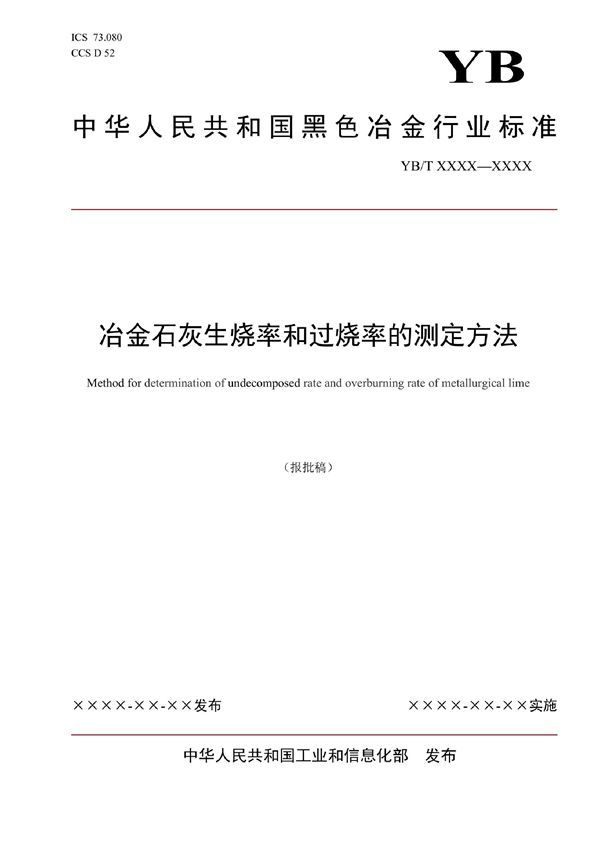 ICS 73.080
CCS D 52

YB

中华人民共和国黑色冶金行业标准

YB/T XXXX—XXXX

冶金石灰生烧率和过烧率的测定方法

Method for determination of undecomposed rate and overburning rate of metallurgical lime

（报批稿）

××××-××-××发布

××××-××-××实施

中华人民共和国工业和信息化部　发布